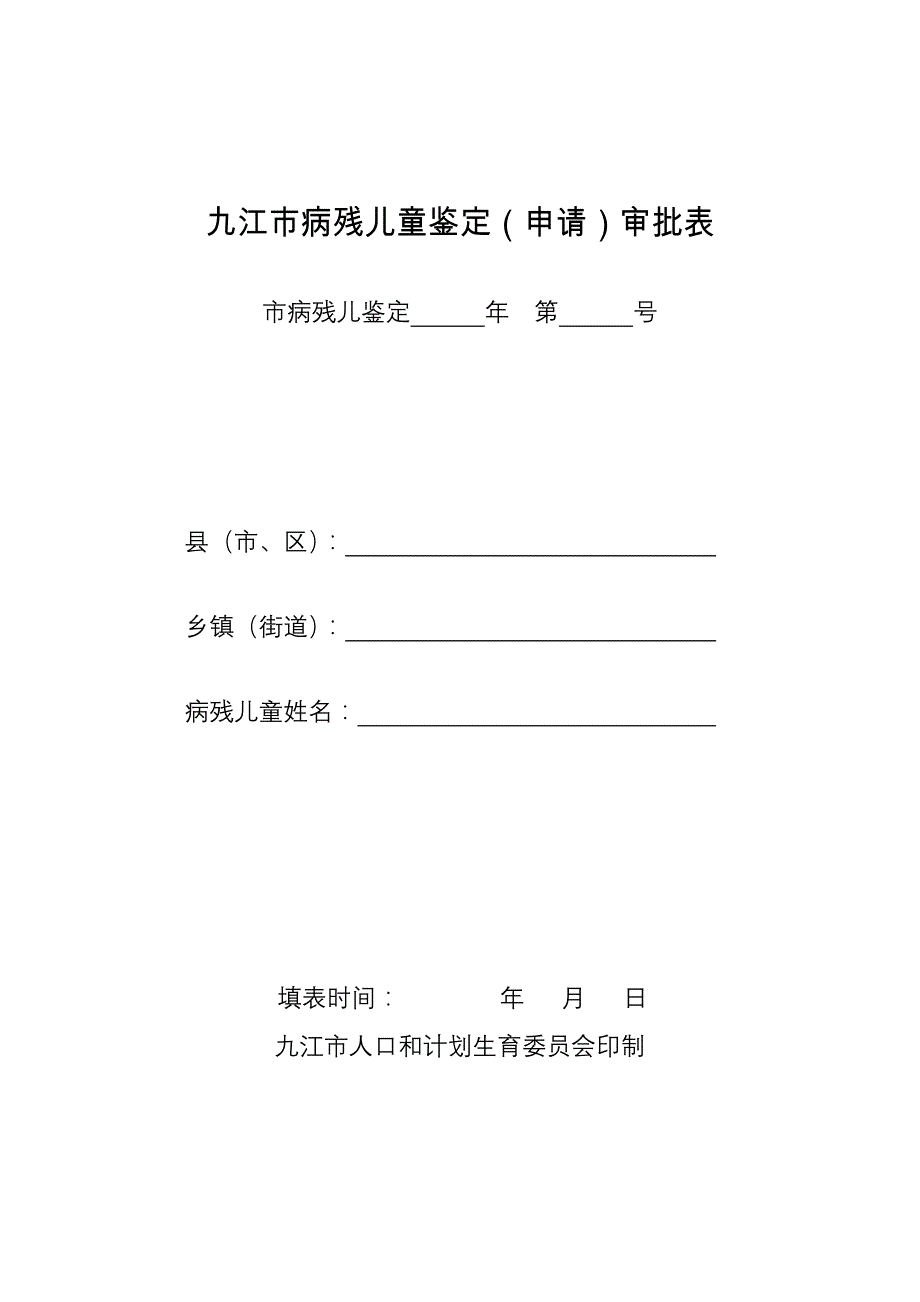 九江市病残儿童鉴定（申请）审批表

市病残儿鉴定______年 第______号

县（市、区）：______________________________

乡镇（街道）：______________________________

病残儿童姓名：______________________________

填表时间： 年 月 日

九江市人口和计划生育委员会印制